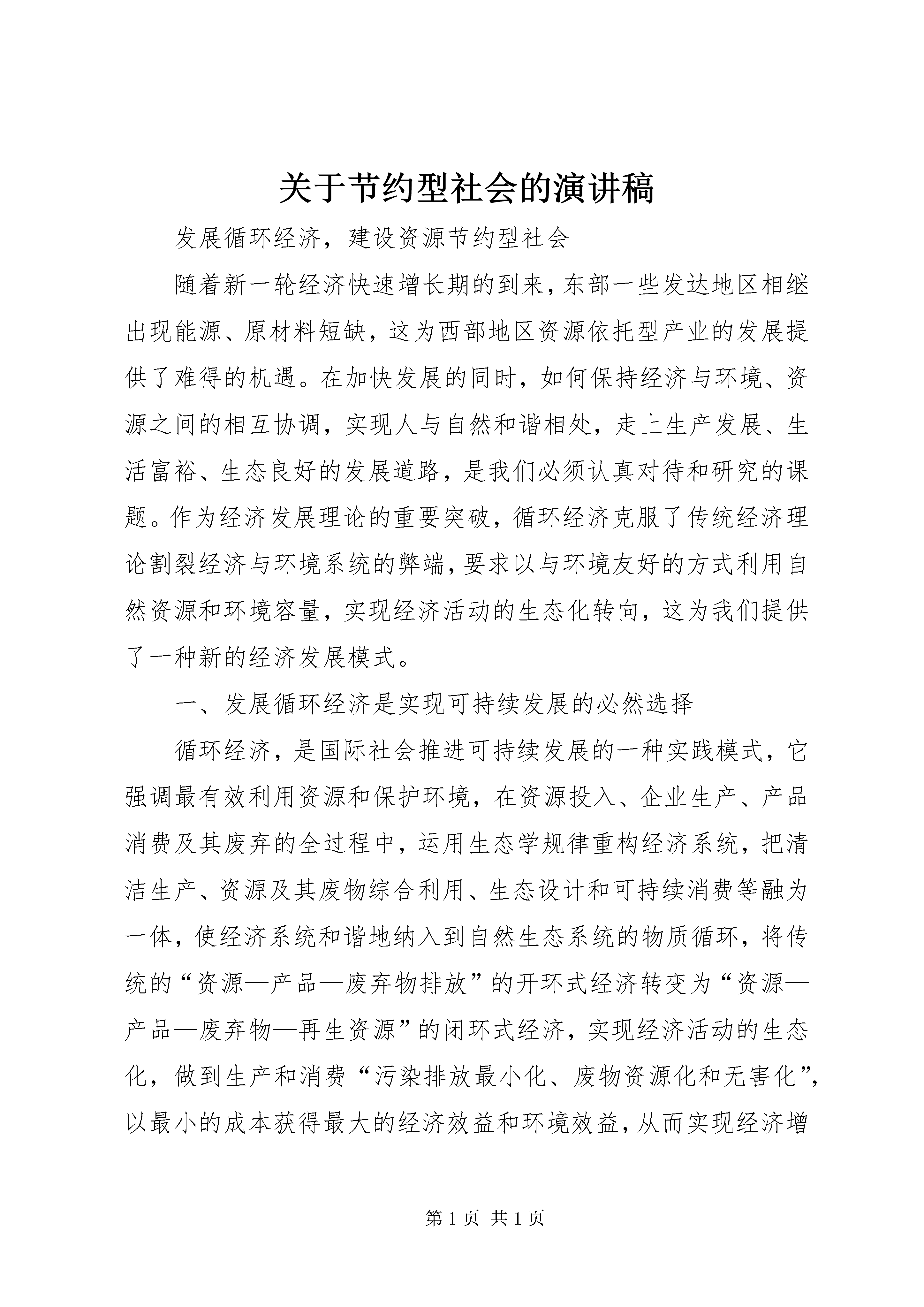 关于节约型社会的演讲稿

发展循环经济，建设资源节约型社会

随着新一轮经济快速增长期的到来，东部一些发达地区相继出现能源、原材料短缺，这为西部地区资源依托型产业的发展提供了难得的机遇。在加快发展的同时，如何保持经济与环境、资源之间的相互协调，实现人与自然和谐相处，走上生产发展、生活富裕、生态良好的发展道路，是我们必须认真对待和研究的课题。作为经济发展理论的重要突破，循环经济克服了传统经济理论割裂经济与环境系统的弊端，要求以与环境友好的方式利用自然资源和环境容量，实现经济活动的生态化转向，这为我们提供了一种新的经济发展模式。

一、发展循环经济是实现可持续发展的必然选择

循环经济，是国际社会推进可持续发展的一种实践模式，它强调最有效利用资源和保护环境，在资源投入、企业生产、产品消费及其废弃的全过程中，运用生态学规律重构经济系统，把清洁生产、资源及其废物综合利用、生态设计和可持续消费等融为一体，使经济系统和谐地纳入到自然生态系统的物质循环，将传统的“资源—产品—废弃物排放”的开环式经济转变为“资源—产品—废弃物—再生资源”的闭环式经济，实现经济活动的生态化，做到生产和消费“污染排放最小化、废物资源化和无害化”，以最小的成本获得最大的经济效益和环境效益，从而实现经济增

第 1 页 共 1 页